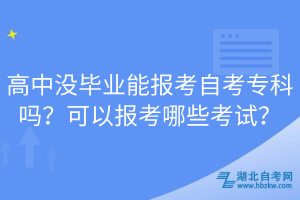 高中没毕业能报考自考专科吗？可以报考哪些考试？

湖北自考网
www.hbzkw.com